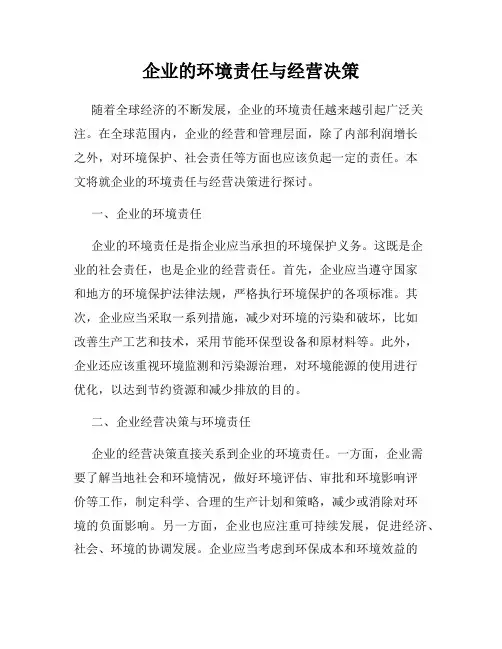 企业的环境责任与经营决策

随着全球经济的不断发展，企业的环境责任越来越引起广泛关注。在全球范围内，企业的经营和管理层面，除了内部利润增长之外，对环境保护、社会责任等方面也应该负起一定的责任。本文将就企业的环境责任与经营决策进行探讨。

一、企业的环境责任

企业的环境责任是指企业应当承担的环境保护义务。这既是企业的社会责任，也是企业的经营责任。首先，企业应当遵守国家和地方的环境保护法律法规，严格执行环境保护的各项标准。其次，企业应当采取一系列措施，减少对环境的污染和破坏，比如改善生产工艺和技术，采用节能环保型设备和原材料等。此外，企业还应该重视环境监测和污染源治理，对环境能源的使用进行优化，以达到节约资源和减少排放的目的。

二、企业经营决策与环境责任

企业的经营决策直接关系到企业的环境责任。一方面，企业需要了解当地社会和环境情况，做好环境评估、审批和环境影响评价等工作，制定科学、合理的生产计划和策略，减少或消除对环境的负面影响。另一方面，企业也应注重可持续发展，促进经济、社会、环境的协调发展。企业应当考虑到环保成本和环境效益的